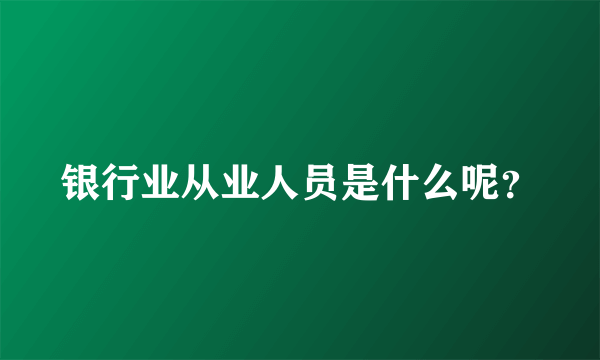 银行业从业人员是什么呢?